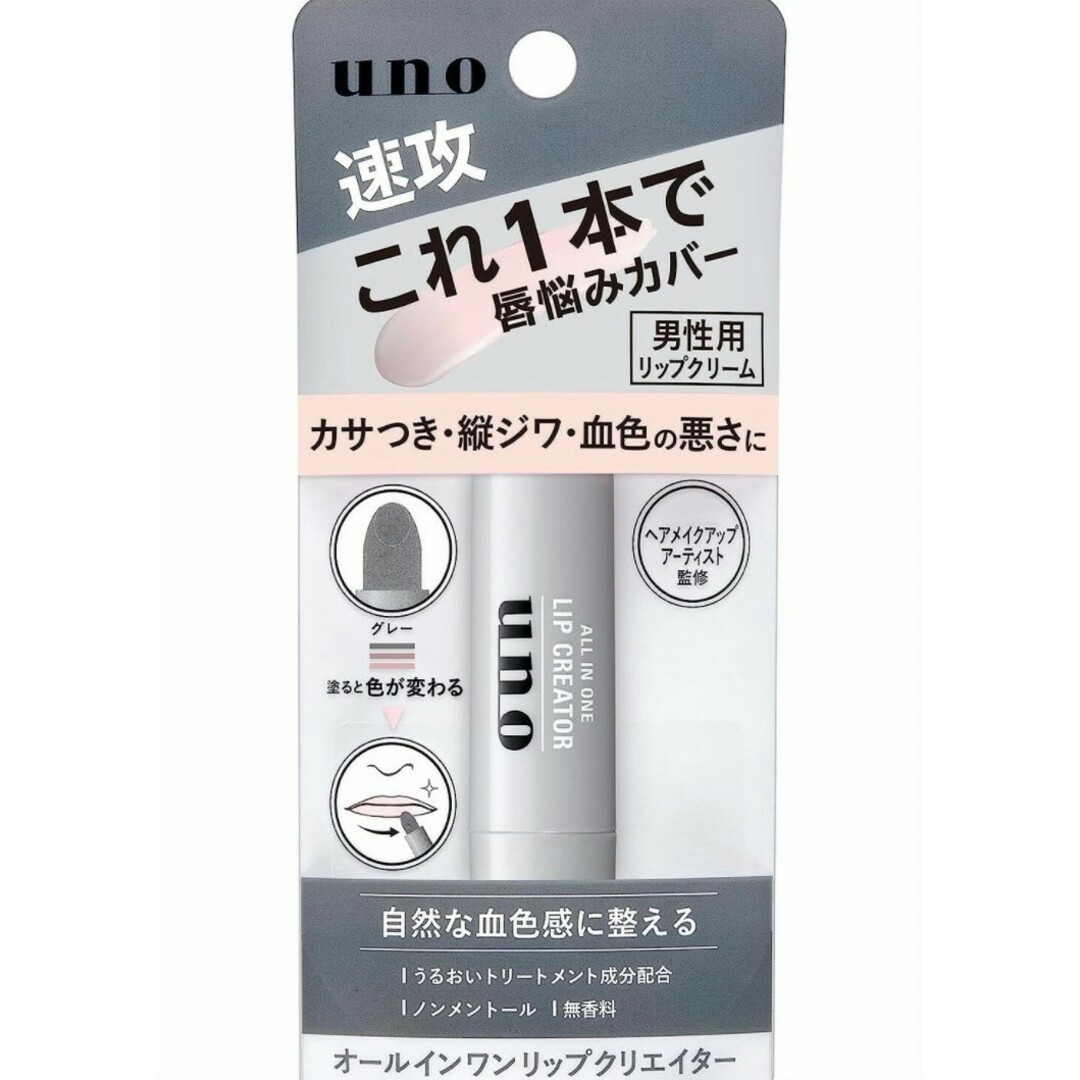 uno

速攻
これ1本で
唇悩みカバー

男性用
リップクリーム

カサつき・縦ジワ・血色の悪さに

グレー
塗ると色が変わる

uno
ALL IN ONE
LIP CREATOR

ヘアメイクアップアーティスト監修

自然な血色感に整える

うるおいトリートメント成分配合
ノンメントール
無香料

オールインワンリップクリエイター